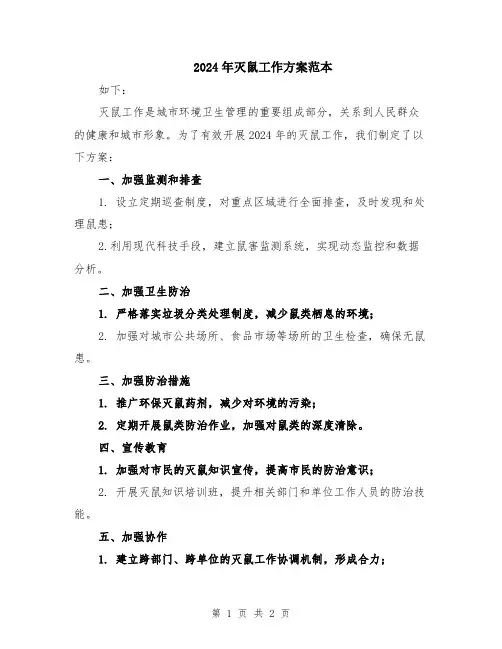 2024年灭鼠工作方案范本

如下：

灭鼠工作是城市环境卫生管理的重要组成部分，关系到人民群众的健康和城市形象。为了有效开展2024年的灭鼠工作，我们制定了以下方案：

一、加强监测和排查

1. 设立定期巡查制度，对重点区域进行全面排查，及时发现和处理鼠患；

2.利用现代科技手段，建立鼠害监测系统，实现动态监控和数据分析。

二、加强卫生防治

1. 严格落实垃圾分类处理制度，减少鼠类栖息的环境；

2. 加强对城市公共场所、食品市场等场所的卫生检查，确保无鼠患。

三、加强防治措施

1. 推广环保灭鼠药剂，减少对环境的污染；

2. 定期开展鼠类防治作业，加强对鼠类的深度清除。

四、宣传教育

1. 加强对市民的灭鼠知识宣传，提高市民的防治意识；

2. 开展灭鼠知识培训班，提升相关部门和单位工作人员的防治技能。

五、加强协作

1. 建立跨部门、跨单位的灭鼠工作协调机制，形成合力；

第 1 页 共 2 页